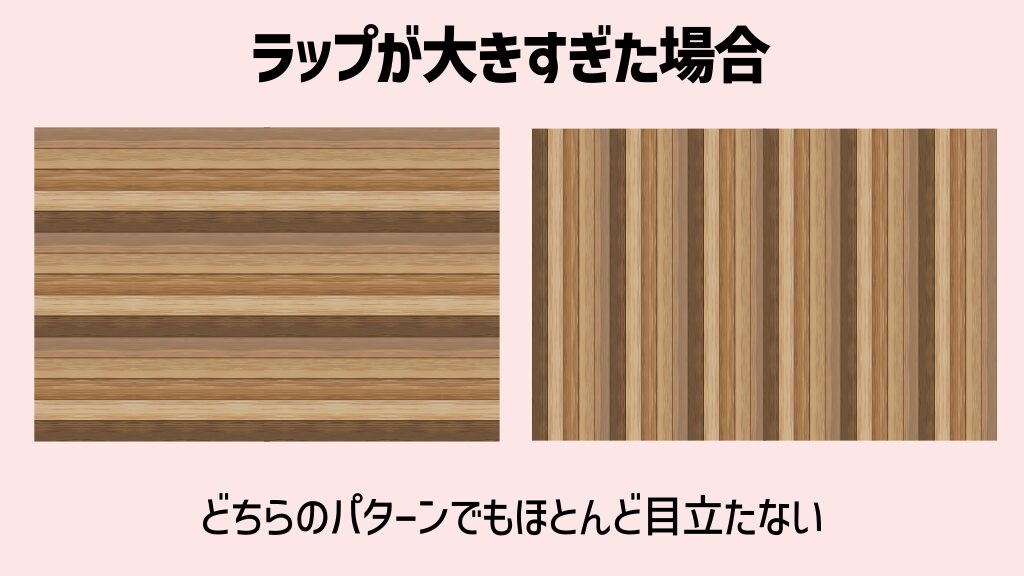 ラップが大きすぎた場合

どちらのパターンでもほとんど目立たない